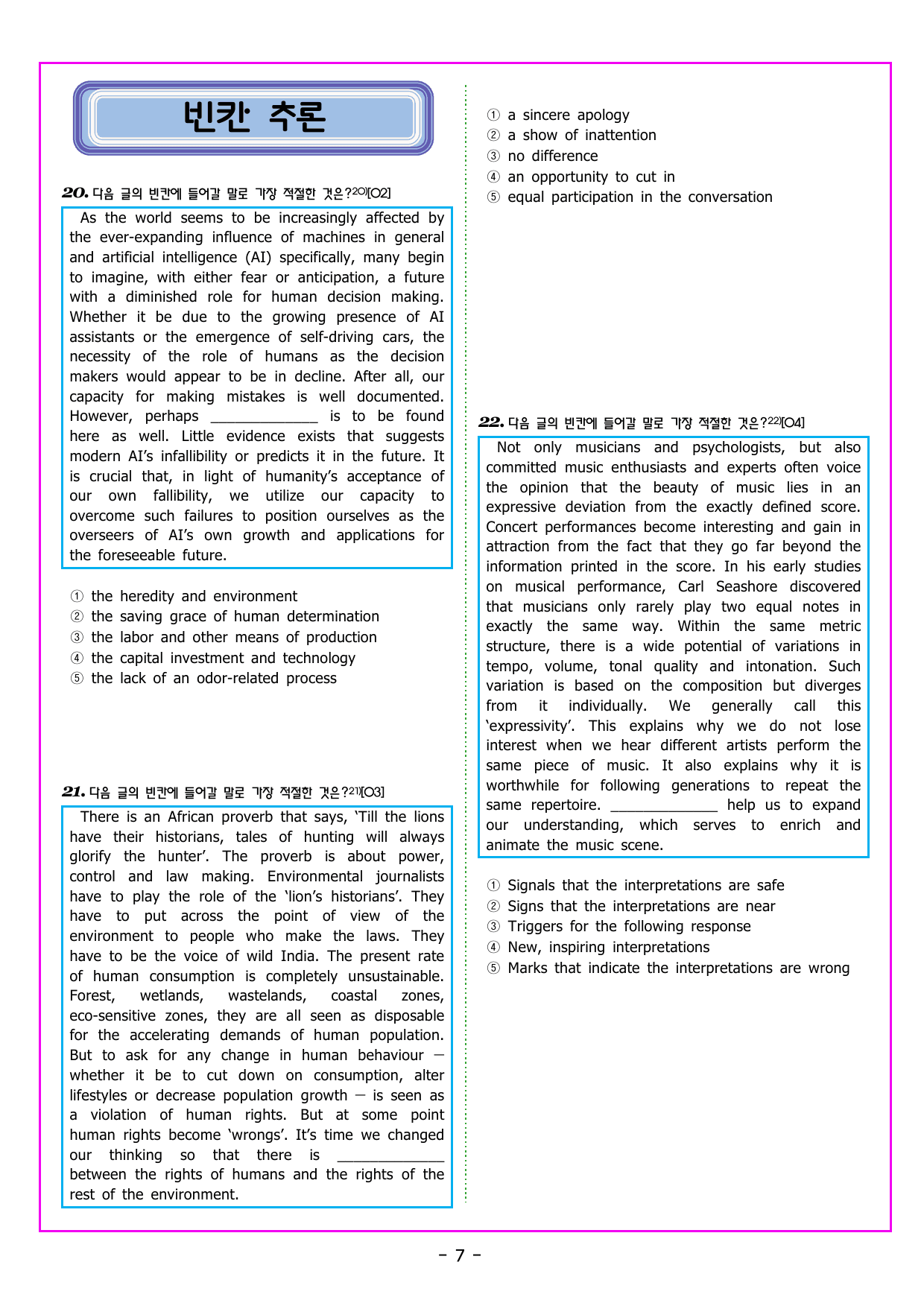 빈칸 추론

20. 다음 글의 빈칸에 들어갈 말로 가장 적절한 것은?$^{20)}$[O2]

As the world seems to be increasingly affected by the ever-expanding influence of machines in general and artificial intelligence (AI) specifically, many begin to imagine, with either fear or anticipation, a future with a diminished role for human decision making. Whether it be due to the growing presence of AI assistants or the emergence of self-driving cars, the necessity of the role of humans as the decision makers would appear to be in decline. After all, our capacity for making mistakes is well documented. However, perhaps ____ is to be found here as well. Little evidence exists that suggests modern AI's infallibility or predicts it in the future. It is crucial that, in light of humanity's acceptance of our own fallibility, we utilize our capacity to overcome such failures to position ourselves as the overseers of AI's own growth and applications for the foreseeable future.

① the heredity and environment
② the saving grace of human determination
③ the labor and other means of production
④ the capital investment and technology
⑤ the lack of an odor-related process

21. 다음 글의 빈칸에 들어갈 말로 가장 적절한 것은?$^{21)}$[O3]

There is an African proverb that says, 'Till the lions have their historians, tales of hunting will always glorify the hunter'. The proverb is about power, control and law making. Environmental journalists have to play the role of the 'lion's historians'. They have to put across the point of view of the environment to people who make the laws. They have to be the voice of wild India. The present rate of human consumption is completely unsustainable. Forest, wetlands, wastelands, coastal zones, eco-sensitive zones, they are all seen as disposable for the accelerating demands of human population. But to ask for any change in human behaviour — whether it be to cut down on consumption, alter lifestyles or decrease population growth — is seen as a violation of human rights. But at some point human rights become 'wrongs'. It's time we changed our thinking so that there is ____ between the rights of humans and the rights of the rest of the environment.

① a sincere apology
② a show of inattention
③ no difference
④ an opportunity to cut in
⑤ equal participation in the conversation

22. 다음 글의 빈칸에 들어갈 말로 가장 적절한 것은?$^{22)}$[O4]

Not only musicians and psychologists, but also committed music enthusiasts and experts often voice the opinion that the beauty of music lies in an expressive deviation from the exactly defined score. Concert performances become interesting and gain in attraction from the fact that they go far beyond the information printed in the score. In his early studies on musical performance, Carl Seashore discovered that musicians only rarely play two equal notes in exactly the same way. Within the same metric structure, there is a wide potential of variations in tempo, volume, tonal quality and intonation. Such variation is based on the composition but diverges from it individually. We generally call this 'expressivity'. This explains why we do not lose interest when we hear different artists perform the same piece of music. It also explains why it is worthwhile for following generations to repeat the same repertoire. ____ help us to expand our understanding, which serves to enrich and animate the music scene.

① Signals that the interpretations are safe
② Signs that the interpretations are near
③ Triggers for the following response
④ New, inspiring interpretations
⑤ Marks that indicate the interpretations are wrong

- 7 -